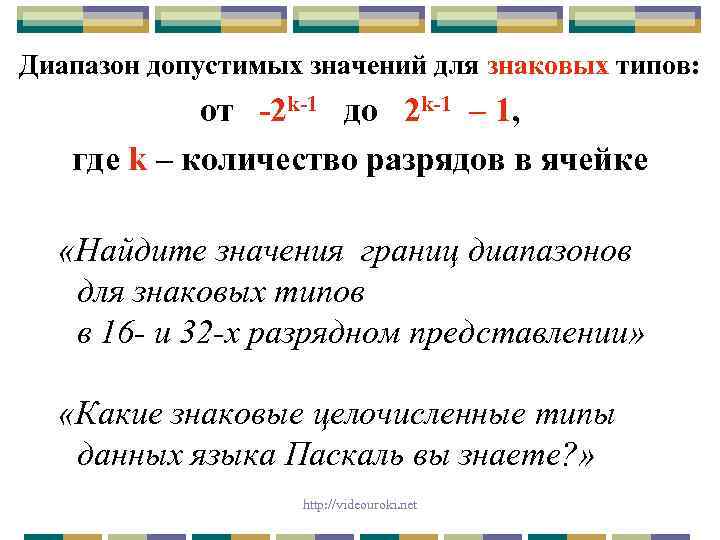 Диапазон допустимых значений для знаковых типов:

от $-2^{k-1}$ до $2^{k-1} - 1$,

где k – количество разрядов в ячейке

«Найдите значения границ диапазонов для знаковых типов в 16- и 32-х разрядном представлении»

«Какие знаковые целочисленные типы данных языка Паскаль вы знаете?»

http://videouroki.net